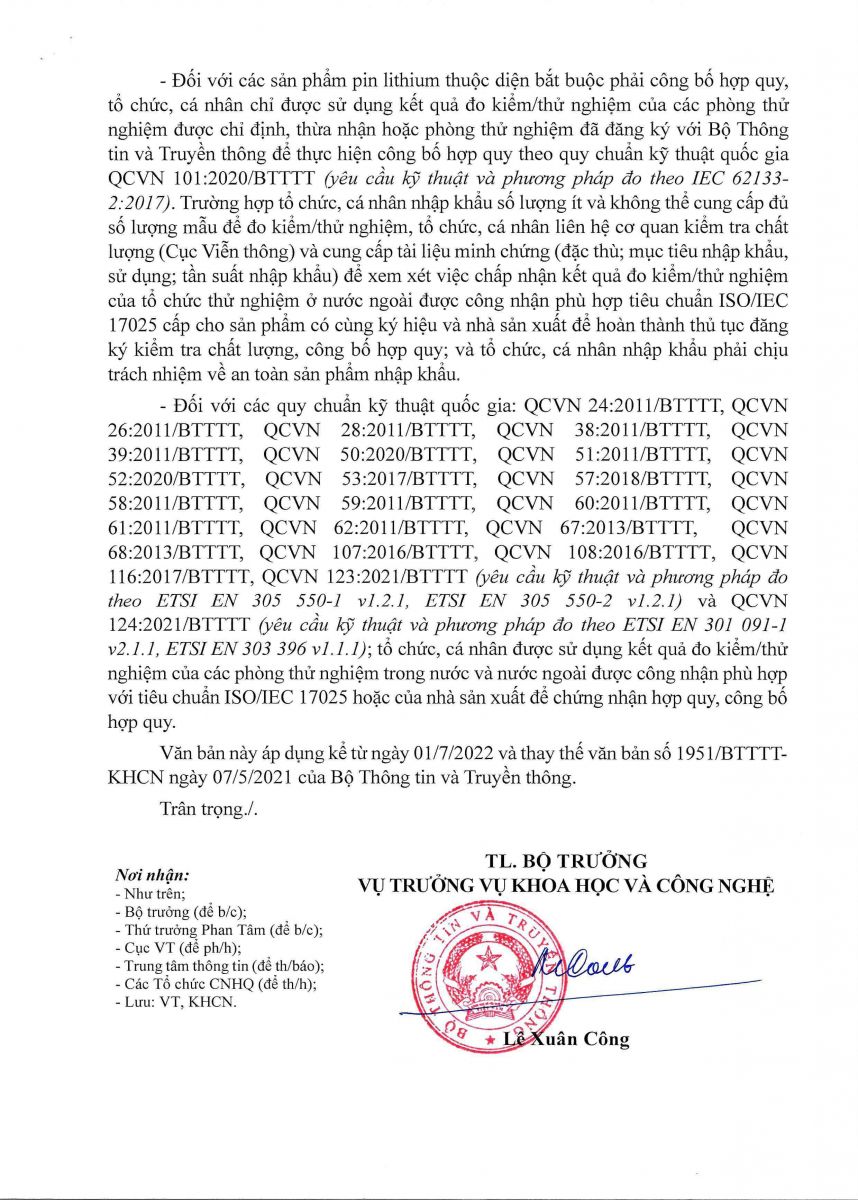 - Đối với các sản phẩm pin lithium thuộc diện bắt buộc phải công bố hợp quy, tổ chức, cá nhân chỉ được sử dụng kết quả đo kiểm/thử nghiệm của các phòng thử nghiệm được chỉ định, thừa nhận hoặc phòng thử nghiệm đã đăng ký với Bộ Thông tin và Truyền thông để thực hiện công bố hợp quy theo quy chuẩn kỹ thuật quốc gia QCVN 101:2020/BTTTT (yêu cầu kỹ thuật và phương pháp đo theo IEC 62133-2:2017). Trường hợp tổ chức, cá nhân nhập khẩu số lượng ít và không thể cung cấp đủ số lượng mẫu để đo kiểm/thử nghiệm, tổ chức, cá nhân liên hệ cơ quan kiểm tra chất lượng (Cục Viễn thông) và cung cấp tài liệu minh chứng (đặc thù; mục tiêu nhập khẩu, sử dụng; tần suất nhập khẩu) để xem xét việc chấp nhận kết quả đo kiểm/thử nghiệm của tổ chức thử nghiệm ở nước ngoài được công nhận phù hợp tiêu chuẩn ISO/IEC 17025 cấp cho sản phẩm có cùng ký hiệu và nhà sản xuất để hoàn thành thủ tục đăng ký kiểm tra chất lượng, công bố hợp quy; và tổ chức, cá nhân nhập khẩu phải chịu trách nhiệm về an toàn sản phẩm nhập khẩu.

- Đối với các quy chuẩn kỹ thuật quốc gia: QCVN 24:2011/BTTTT, QCVN 26:2011/BTTTT, QCVN 28:2011/BTTTT, QCVN 38:2011/BTTTT, QCVN 39:2011/BTTTT, QCVN 50:2020/BTTTT, QCVN 51:2011/BTTTT, QCVN 52:2020/BTTTT, QCVN 53:2017/BTTTT, QCVN 57:2018/BTTTT, QCVN 58:2011/BTTTT, QCVN 59:2011/BTTTT, QCVN 60:2011/BTTTT, QCVN 61:2011/BTTTT, QCVN 62:2011/BTTTT, QCVN 67:2013/BTTTT, QCVN 68:2013/BTTTT, QCVN 107:2016/BTTTT, QCVN 108:2016/BTTTT, QCVN 116:2017/BTTTT, QCVN 123:2021/BTTTT (yêu cầu kỹ thuật và phương pháp đo theo ETSI EN 305 550-1 v1.2.1, ETSI EN 305 550-2 v1.2.1) và QCVN 124:2021/BTTTT (yêu cầu kỹ thuật và phương pháp đo theo ETSI EN 301 091-1 v2.1.1, ETSI EN 303 396 v1.1.1); tổ chức, cá nhân được sử dụng kết quả đo kiểm/thử nghiệm của các phòng thử nghiệm trong nước và nước ngoài được công nhận phù hợp với tiêu chuẩn ISO/IEC 17025 hoặc của nhà sản xuất để chứng nhận hợp quy, công bố hợp quy.

Văn bản này áp dụng kể từ ngày 01/7/2022 và thay thế văn bản số 1951/BTTTT-KHCN ngày 07/5/2021 của Bộ Thông tin và Truyền thông.

Trân trọng./.

Nơi nhận:
- Như trên;
- Bộ trưởng (để b/c);
- Thứ trưởng Phan Tâm (để b/c);
- Cục VT (để ph/h);
- Trung tâm thông tin (để th/báo);
- Các Tổ chức CNHQ (để th/h);
- Lưu: VT, KHCN.

TL. BỘ TRƯỞNG
VỤ TRƯỞNG VỤ KHOA HỌC VÀ CÔNG NGHỆ

BỘ THÔNG TIN VÀ TRUYỀN THÔNG

Lê Xuân Công